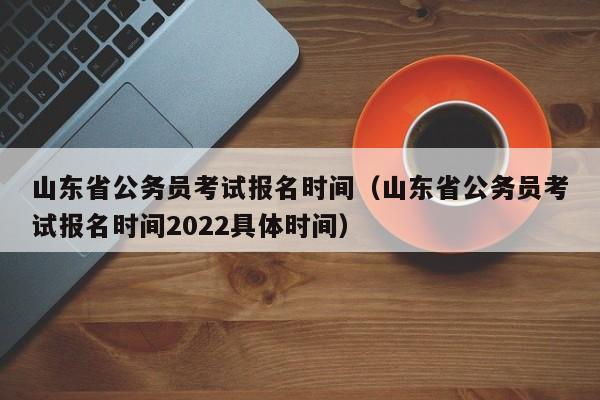 山东省公务员考试报名时间（山东省公务员考试报名时间2022具体时间）